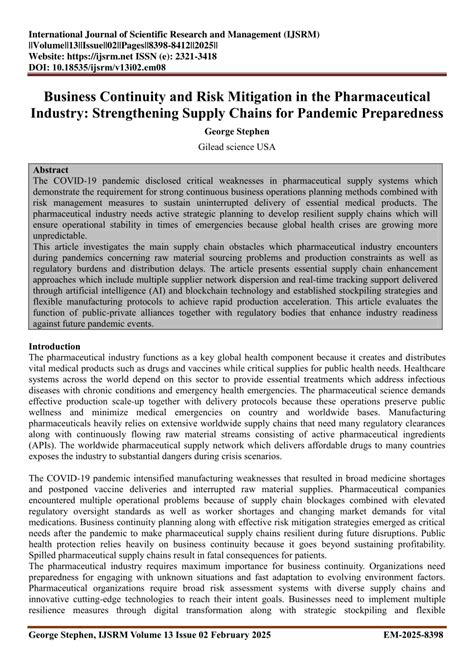 International Journal of Scientific Research and Management (IJSRM)
||Volume||13||Issue||02||Pages||8398-8412||2025||
Website: https://ijsrm.net ISSN (e): 2321-3418
DOI: 10.18535/ijsrm/v13i02.em08

Business Continuity and Risk Mitigation in the Pharmaceutical Industry: Strengthening Supply Chains for Pandemic Preparedness

George Stephen

Gilead science USA

Abstract
The COVID-19 pandemic disclosed critical weaknesses in pharmaceutical supply systems which demonstrate the requirement for strong continuous business operations planning methods combined with risk management measures to sustain uninterrupted delivery of essential medical products. The pharmaceutical industry needs active strategic planning to develop resilient supply chains which will ensure operational stability in times of emergencies because global health crises are growing more unpredictable.
This article investigates the main supply chain obstacles which pharmaceutical industry encounters during pandemics concerning raw material sourcing problems and production constraints as well as regulatory burdens and distribution delays. The article presents essential supply chain enhancement approaches which include multiple supplier network dispersion and real-time tracking support delivered through artificial intelligence (AI) and blockchain technology and established stockpiling strategies and flexible manufacturing protocols to achieve rapid production acceleration. This article evaluates the function of public-private alliances together with regulatory bodies that enhance industry readiness against future pandemic events.

Introduction
The pharmaceutical industry functions as a key global health component because it creates and distributes vital medical products such as drugs and vaccines while critical supplies for public health needs. Healthcare systems across the world depend on this sector to provide essential treatments which address infectious diseases with chronic conditions and emergency health emergencies. The pharmaceutical science demands effective production scale-up together with delivery protocols because these operations preserve public wellness and minimize medical emergencies on country and worldwide bases. Manufacturing pharmaceuticals heavily relies on extensive worldwide supply chains that need many regulatory clearances along with continuously flowing raw material streams consisting of active pharmaceutical ingredients (APIs). The worldwide pharmaceutical supply network which delivers affordable drugs to many countries exposes the industry to substantial dangers during crisis scenarios.

The COVID-19 pandemic intensified manufacturing weaknesses that resulted in broad medicine shortages and postponed vaccine deliveries and interrupted raw material supplies. Pharmaceutical companies encountered multiple operational problems because of supply chain blockages combined with elevated regulatory oversight standards as well as worker shortages and changing market demands for vital medications. Business continuity planning along with effective risk mitigation strategies emerged as critical needs after the pandemic to make pharmaceutical supply chains resilient during future disruptions. Public health protection relies heavily on business continuity because it goes beyond sustaining profitability. Spilled pharmaceutical supply chains result in fatal consequences for patients.
The pharmaceutical industry requires maximum importance for business continuity. Organizations need preparedness for engaging with unknown situations and fast adaptation to evolving environment factors. Pharmaceutical organizations require broad risk assessment systems with diverse supply chains and innovative cutting-edge technologies to reach their intent goals. Businesses need to implement multiple resilience measures through digital transformation along with strategic stockpiling and flexible

George Stephen, IJSRM Volume 13 Issue 02 February 2025
EM-2025-8398